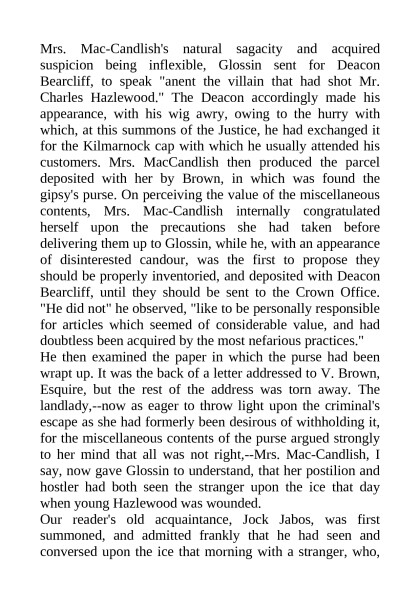 Mrs. Mac-Candlish's natural sagacity and acquired suspicion being inflexible, Glossin sent for Deacon Bearcliff, to speak "anent the villain that had shot Mr. Charles Hazlewood." The Deacon accordingly made his appearance, with his wig awry, owing to the hurry with which, at this summons of the Justice, he had exchanged it for the Kilmarnock cap with which he usually attended his customers. Mrs. MacCandlish then produced the parcel deposited with her by Brown, in which was found the gipsy's purse. On perceiving the value of the miscellaneous contents, Mrs. Mac-Candlish internally congratulated herself upon the precautions she had taken before delivering them up to Glossin, while he, with an appearance of disinterested candour, was the first to propose they should be properly inventoried, and deposited with Deacon Bearcliff, until they should be sent to the Crown Office. "He did not" he observed, "like to be personally responsible for articles which seemed of considerable value, and had doubtless been acquired by the most nefarious practices."
He then examined the paper in which the purse had been wrapt up. It was the back of a letter addressed to V. Brown, Esquire, but the rest of the address was torn away. The landlady,--now as eager to throw light upon the criminal's escape as she had formerly been desirous of withholding it, for the miscellaneous contents of the purse argued strongly to her mind that all was not right,--Mrs. Mac-Candlish, I say, now gave Glossin to understand, that her postilion and hostler had both seen the stranger upon the ice that day when young Hazlewood was wounded.
Our reader's old acquaintance, Jock Jabos, was first summoned, and admitted frankly that he had seen and conversed upon the ice that morning with a stranger, who,